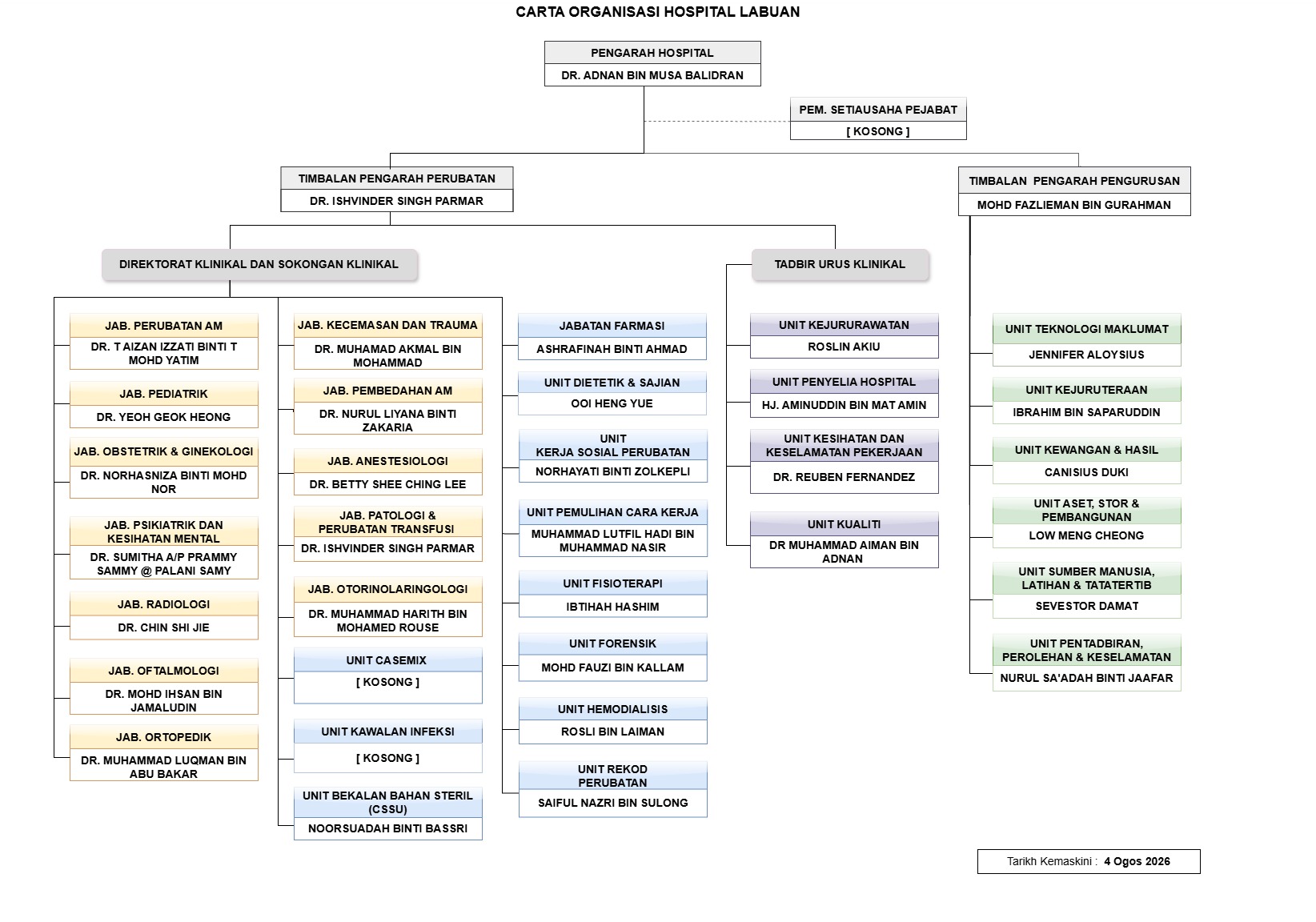 CARTA ORGANISASI HOSPITAL LABUAN

PENGARAH HOSPITAL
DR. ADNAN BIN MUSA BALIDRAN

PEM. SETIAUSAHA PEJABAT
[ KOSONG ]

TIMBALAN PENGARAH PERUBATAN
DR. ISHVINDER SINGH PARMAR

TIMBALAN PENGARAH PENGURUSAN
MOHD FAZLIEMAN BIN GURAHMAN

DIREKTORAT KLINIKAL DAN SOKONGAN KLINIKAL

TADBIR URUS KLINIKAL

JAB. PERUBATAN AM
DR. T AIZAN IZZATI BINTI T MOHD YATIM

JAB. PEDIATRIK
DR. YEOH GEOK HEONG

JAB. OBSTETRIK & GINEKOLOGI
DR. NORHASNIZA BINTI MOHD NOR

JAB. PSIKIATRIK DAN KESIHATAN MENTAL
DR. SUMITHA A/P PRAMMY SAMMY @ PALANI SAMY

JAB. RADIOLOGI
DR. CHIN SHI JIE

JAB. OFTALMOLOGI
DR. MOHD IHSAN BIN JAMALUDIN

JAB. ORTOPEDIK
DR. MUHAMMAD LUQMAN BIN ABU BAKAR

JAB. KECEMASAN DAN TRAUMA
DR. MUHAMAD AKMAL BIN MOHAMMAD

JAB. PEMBEDAHAN AM
DR. NURUL LIYANA BINTI ZAKARIA

JAB. ANESTESIOLOGI
DR. BETTY SHEE CHING LEE

JAB. PATOLOGI & PERUBATAN TRANSFUSI
DR. ISHVINDER SINGH PARMAR

JAB. OTORINOLARINGOLOGI
DR. MUHAMMAD HARITH BIN MOHAMED ROUSE

UNIT CASEMIX
[ KOSONG ]

UNIT KAWALAN INFEKSI
[ KOSONG ]

UNIT BEKALAN BAHAN STERIL (CSSU)
NOORSUADAH BINTI BASSRI

JABATAN FARMASI
ASHRAFINAH BINTI AHMAD

UNIT DIETETIK & SAJIAN
OOI HENG YUE

UNIT KERJA SOSIAL PERUBATAN
NORHAYATI BINTI ZOLKEPLI

UNIT PEMULIHAN CARA KERJA
MUHAMMAD LUTFIL HADI BIN MUHAMMAD NASIR

UNIT FISIOTERAPI
IBTIHAH HASHIM

UNIT FORENSIK
MOHD FAUZI BIN KALLAM

UNIT HEMODIALISIS
ROSLI BIN LAIMAN

UNIT REKOD PERUBATAN
SAIFUL NAZRI BIN SULONG

UNIT KEJURURAWATAN
ROSLIN AKIU

UNIT PENYELIA HOSPITAL
HJ. AMINUDDIN BIN MAT AMIN

UNIT KESIHATAN DAN KESELAMATAN PEKERJAAN
DR. REUBEN FERNANDEZ

UNIT KUALITI
DR MUHAMMAD AIMAN BIN ADNAN

UNIT TEKNOLOGI MAKLUMAT
JENNIFER ALOYSIUS

UNIT KEJURUTERAAN
IBRAHIM BIN SAPARUDDIN

UNIT KEWANGAN & HASIL
CANISIUS DUKI

UNIT ASET, STOR & PEMBANGUNAN
LOW MENG CHEONG

UNIT SUMBER MANUSIA, LATIHAN & TATATERTIB
SEVESTOR DAMAT

UNIT PENTADBIRAN, PEROLEHAN & KESELAMATAN
NURUL SA'ADAH BINTI JAAFAR

Tarikh Kemaskini : 4 Ogos 2026